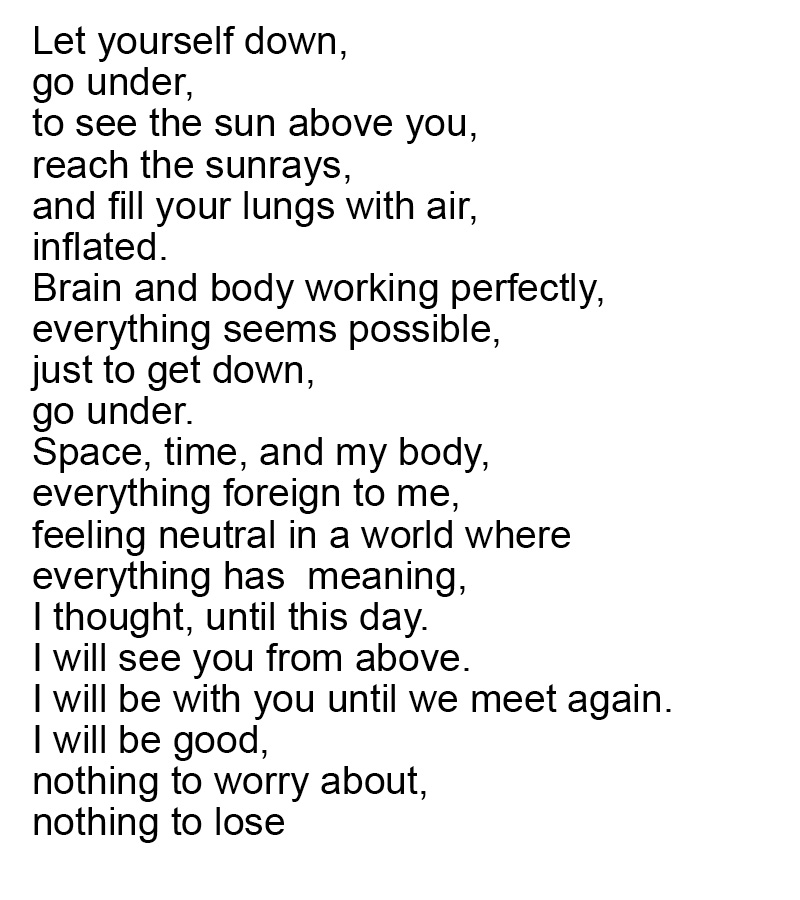 Let yourself down,
go under,
to see the sun above you,
reach the sunrays,
and fill your lungs with air,
inflated.
Brain and body working perfectly,
everything seems possible,
just to get down,
go under.
Space, time, and my body,
everything foreign to me,
feeling neutral in a world where
everything has  meaning,
I thought, until this day.
I will see you from above.
I will be with you until we meet again.
I will be good,
nothing to worry about,
nothing to lose